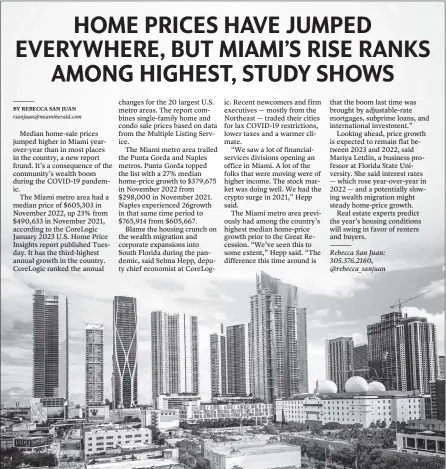 HOME PRICES HAVE JUMPED EVERYWHERE, BUT MIAMI'S RISE RANKS AMONG HIGHEST, STUDY SHOWS

BY REBECCA SAN JUAN
rsanjuan@miamiherald.com

Median home-sale prices jumped higher in Miami year-over-year than in most places in the country, a new report found. It's a consequence of the community's wealth boom during the COVID-19 pandemic.

The Miami metro area had a median price of $605,303 in November 2022, up 23% from $490,633 in November 2021, according to the CoreLogic January 2023 U.S. Home Price Insights report published Tuesday. It has the third-highest annual growth in the country. CoreLogic ranked the annual changes for the 20 largest U.S. metro areas. The report combines single-family home and condo sale prices based on data from the Multiple Listing Service.

The Miami metro area trailed the Punta Gorda and Naples metros. Punta Gorda topped the list with a 27% median home-price growth to $379,675 in November 2022 from $298,000 in November 2021. Naples experienced 26growth in that same time period to $765,914 from $605,667.

Blame the housing crunch on the wealth migration and corporate expansions into South Florida during the pandemic, said Selma Hepp, deputy chief economist at CoreLogic. Recent newcomers and firm executives — mostly from the Northeast — traded their cities for lax COVID-19 restrictions, lower taxes and a warmer climate.

"We saw a lot of financial-services divisions opening an office in Miami. A lot of the folks that were moving were of higher income. The stock market was doing well. We had the crypto surge in 2021," Hepp said.

The Miami metro area previously had among the country's highest median home-price growth prior to the Great Recession. "We've seen this to some extent," Hepp said. "The difference this time around is that the boom last time was brought by adjustable-rate mortgages, subprime loans, and international investment."

Looking ahead, price growth is expected to remain flat between 2023 and 2022, said Mariya Letdin, a business professor at Florida State University. She said interest rates — which rose year-over-year in 2022 — and a potentially slowing wealth migration might steady home-price growth.

Real estate experts predict the year's housing conditions will swing in favor of renters and buyers.

Rebecca San Juan: 305.376.2160, @rebecca_sanjuan